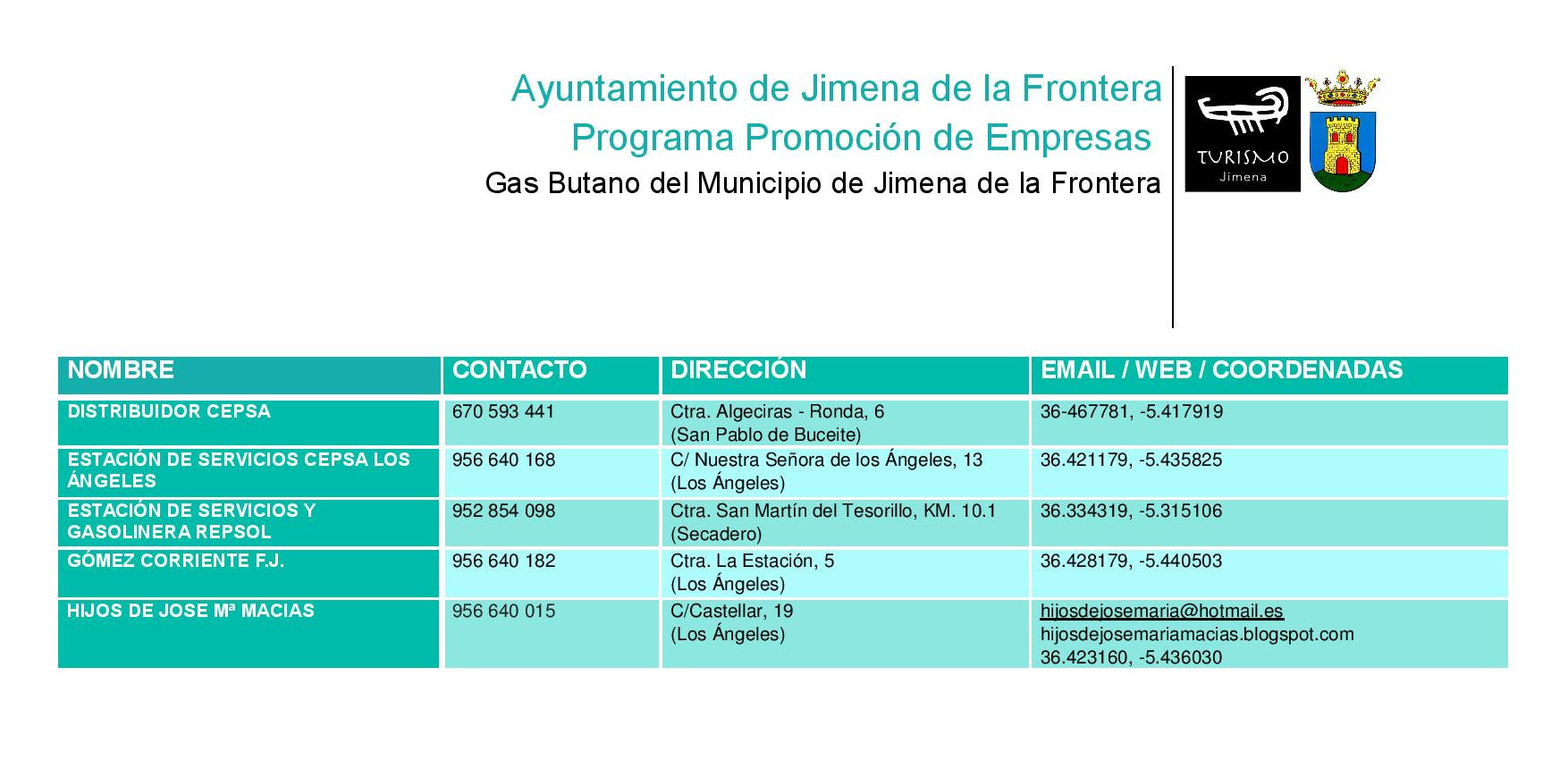 Ayuntamiento de Jimena de la Frontera
Programa Promoción de Empresas
Gas Butano del Municipio de Jimena de la Frontera

TURISMO
Jimena

| NOMBRE | CONTACTO | DIRECCIÓN | EMAIL / WEB / COORDENADAS |
|---|---|---|---|
| DISTRIBUIDOR CEPSA | 670 593 441 | Ctra. Algeciras - Ronda, 6 (San Pablo de Buceite) | 36-467781, -5.417919 |
| ESTACIÓN DE SERVICIOS CEPSA LOS ÁNGELES | 956 640 168 | C/ Nuestra Señora de los Ángeles, 13 (Los Ángeles) | 36.421179, -5.435825 |
| ESTACIÓN DE SERVICIOS Y GASOLINERA REPSOL | 952 854 098 | Ctra. San Martín del Tesorillo, KM. 10.1 (Secadero) | 36.334319, -5.315106 |
| GÓMEZ CORRIENTE F.J. | 956 640 182 | Ctra. La Estación, 5 (Los Ángeles) | 36.428179, -5.440503 |
| HIJOS DE JOSE Mª MACIAS | 956 640 015 | C/Castellar, 19 (Los Ángeles) | hijosdejosemaria@hotmail.es hijosdejosemariamacias.blogspot.com 36.423160, -5.436030 |